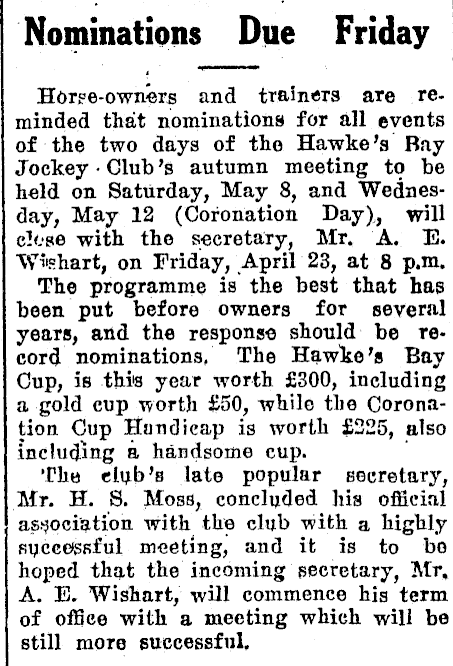 Nominations Due Friday

Horse-owners and trainers are reminded that nominations for all events of the two days of the Hawke's Bay Jockey Club's autumn meeting to be held on Saturday, May 8, and Wednesday, May 12 (Coronation Day), will close with the secretary, Mr. A. E. Wishart, on Friday, April 23, at 8 p.m.

The programme is the best that has been put before owners for several years, and the response should be record nominations. The Hawke's Bay Cup, is this year worth £300, including a gold cup worth £50, while the Coronation Cup Handicap is worth £225, also including a handsome cup.

The club's late popular secretary, Mr. H. S. Moss, concluded his official association with the club with a highly successful meeting, and it is to be hoped that the incoming secretary, Mr. A. E. Wishart, will commence his term of office with a meeting which will be still more successful.